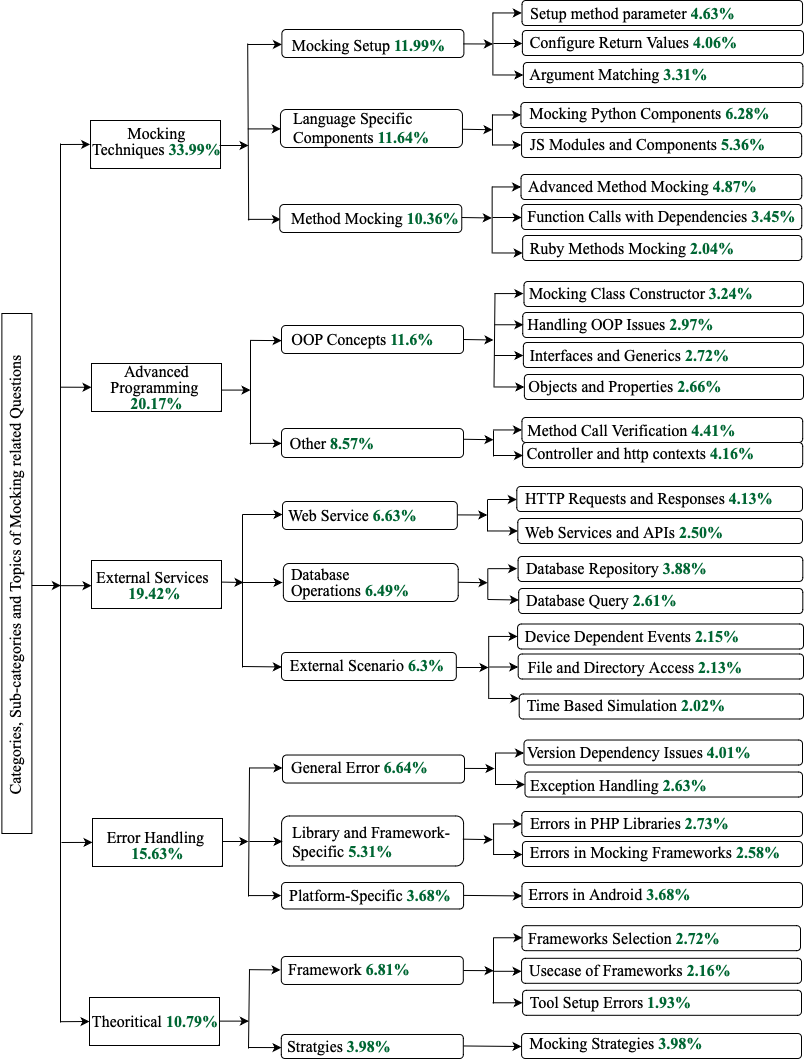 Categories, Sub-categories and Topics of Mocking related Questions

Mocking Techniques 33.99%

Mocking Setup 11.99%

Setup method parameter 4.63%

Configure Return Values 4.06%

Argument Matching 3.31%

Language Specific Components 11.64%

Mocking Python Components 6.28%

JS Modules and Components 5.36%

Method Mocking 10.36%

Advanced Method Mocking 4.87%

Function Calls with Dependencies 3.45%

Ruby Methods Mocking 2.04%

Advanced Programming 20.17%

OOP Concepts 11.6%

Mocking Class Constructor 3.24%

Handling OOP Issues 2.97%

Interfaces and Generics 2.72%

Objects and Properties 2.66%

Other 8.57%

Method Call Verification 4.41%

Controller and http contexts 4.16%

External Services 19.42%

Web Service 6.63%

HTTP Requests and Responses 4.13%

Web Services and APIs 2.50%

Database Operations 6.49%

Database Repository 3.88%

Database Query 2.61%

External Scenario 6.3%

Device Dependent Events 2.15%

File and Directory Access 2.13%

Time Based Simulation 2.02%

Error Handling 15.63%

General Error 6.64%

Version Dependency Issues 4.01%

Exception Handling 2.63%

Library and Framework-Specific 5.31%

Errors in PHP Libraries 2.73%

Errors in Mocking Frameworks 2.58%

Platform-Specific 3.68%

Errors in Android 3.68%

Theoritical 10.79%

Framework 6.81%

Frameworks Selection 2.72%

Usecase of Frameworks 2.16%

Tool Setup Errors 1.93%

Stratgies 3.98%

Mocking Strategies 3.98%